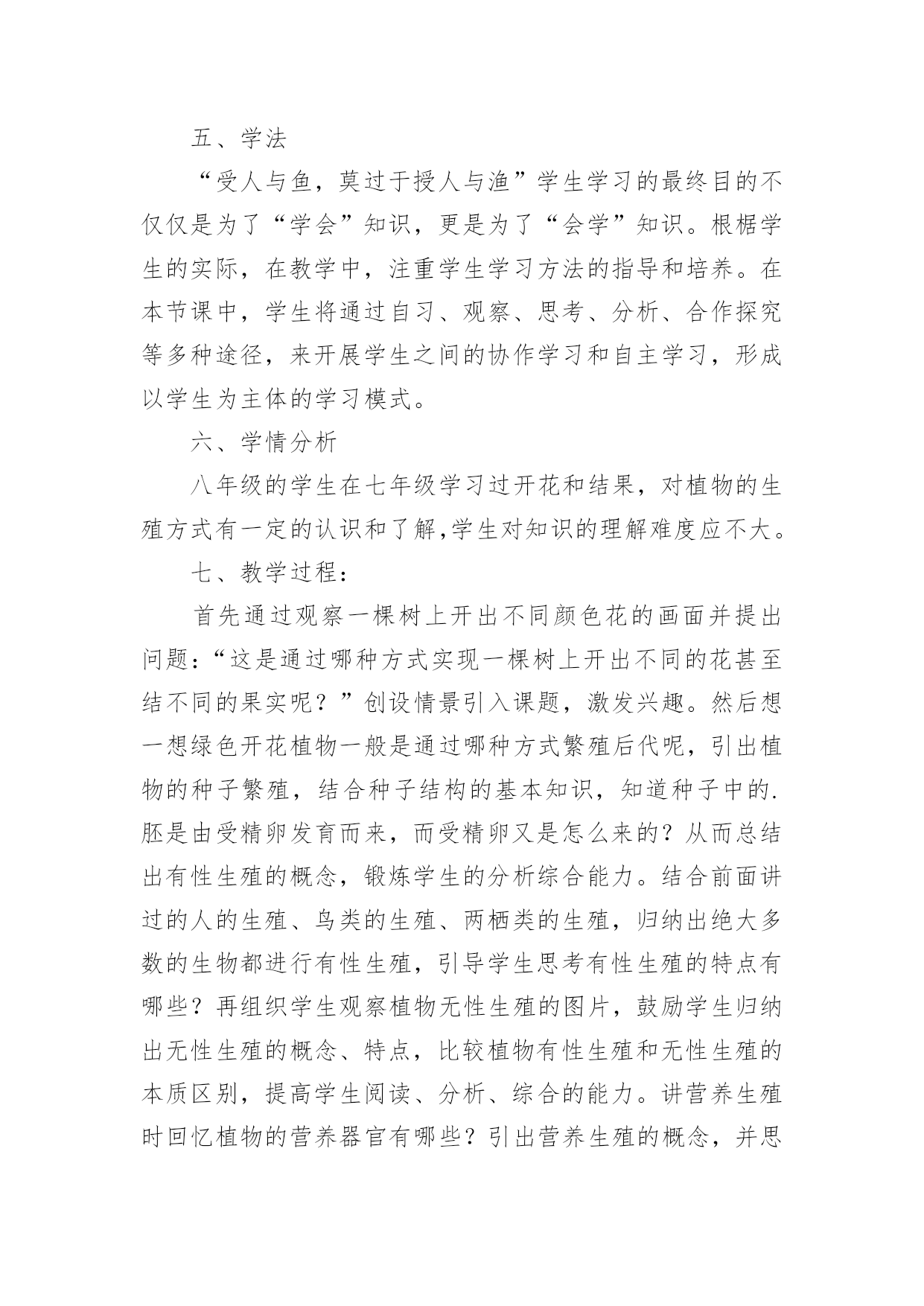 五、学法

“受人与鱼，莫过于授人与渔”学生学习的最终目的不仅仅是为了“学会”知识，更是为了“会学”知识。根椐学生的实际，在教学中，注重学生学习方法的指导和培养。在本节课中，学生将通过自习、观察、思考、分析、合作探究等多种途径，来开展学生之间的协作学习和自主学习，形成以学生为主体的学习模式。

六、学情分析

八年级的学生在七年级学习过开花和结果，对植物的生殖方式有一定的认识和了解,学生对知识的理解难度应不大。

七、教学过程：

首先通过观察一棵树上开出不同颜色花的画面并提出问题：“这是通过哪种方式实现一棵树上开出不同的花甚至结不同的果实呢？”创设情景引入课题，激发兴趣。然后想一想绿色开花植物一般是通过哪种方式繁殖后代呢，引出植物的种子繁殖，结合种子结构的基本知识，知道种子中的.胚是由受精卵发育而来，而受精卵又是怎么来的？从而总结出有性生殖的概念，锻炼学生的分析综合能力。结合前面讲过的人的生殖、鸟类的生殖、两栖类的生殖，归纳出绝大多数的生物都进行有性生殖，引导学生思考有性生殖的特点有哪些？再组织学生观察植物无性生殖的图片，鼓励学生归纳出无性生殖的概念、特点，比较植物有性生殖和无性生殖的本质区别，提高学生阅读、分析、综合的能力。讲营养生殖时回忆植物的营养器官有哪些？引出营养生殖的概念，并思